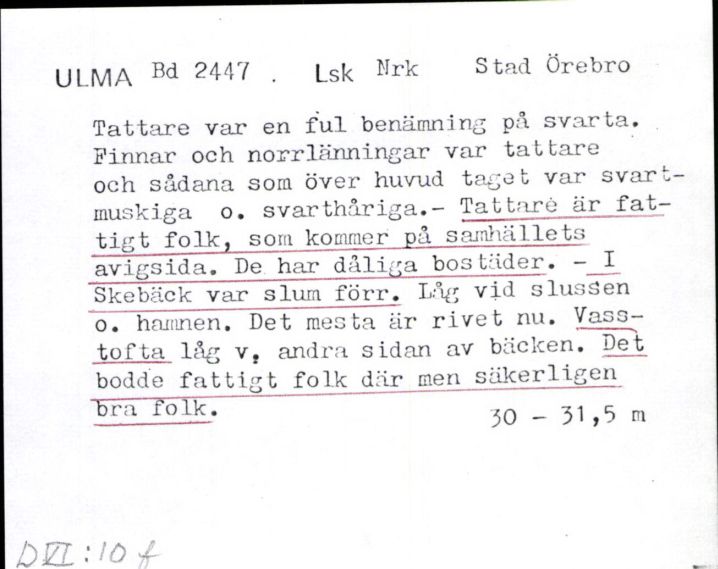 ULMA Bd 2447 . Lsk Nrk Stad Örebro

Tattare var en ful benämning på svarta. Finnar och norrlänningar var tattare och sådana som över huvud taget var svartmuskiga o. svarthåriga.- Tattare är fattigt folk, som kommer på samhällets avigsida. De har dåliga bostäder. - I Skebäck var slum förr. Låg vid slussen o. hamnen. Det mesta är rivet nu. Vasstofta låg v. andra sidan av bäcken. Det bodde fattigt folk där men säkerligen bra folk.

30 - 31,5 m

DVI:10 f